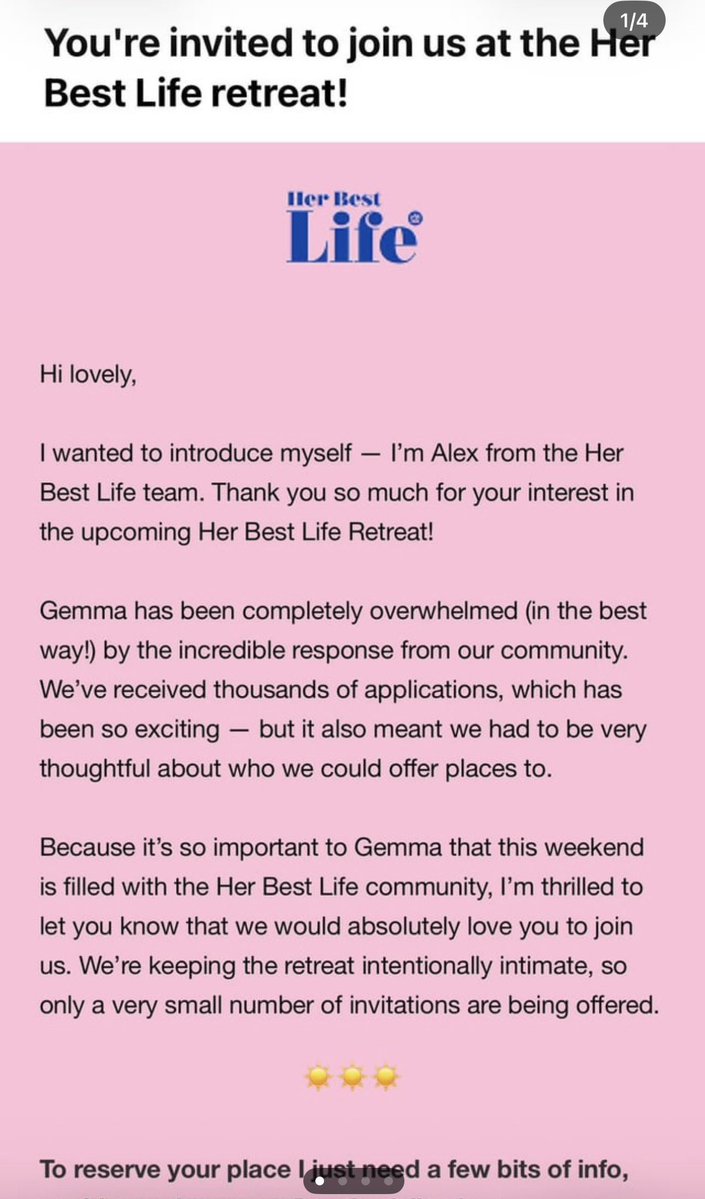 1/4

You're invited to join us at the Her Best Life retreat!

Her Best
Life

Hi lovely,

I wanted to introduce myself — I'm Alex from the Her Best Life team. Thank you so much for your interest in the upcoming Her Best Life Retreat!

Gemma has been completely overwhelmed (in the best way!) by the incredible response from our community. We've received thousands of applications, which has been so exciting — but it also meant we had to be very thoughtful about who we could offer places to.

Because it's so important to Gemma that this weekend is filled with the Her Best Life community, I'm thrilled to let you know that we would absolutely love you to join us. We're keeping the retreat intentionally intimate, so only a very small number of invitations are being offered.

☀️☀️☀️

To reserve your place I just need a few bits of info,